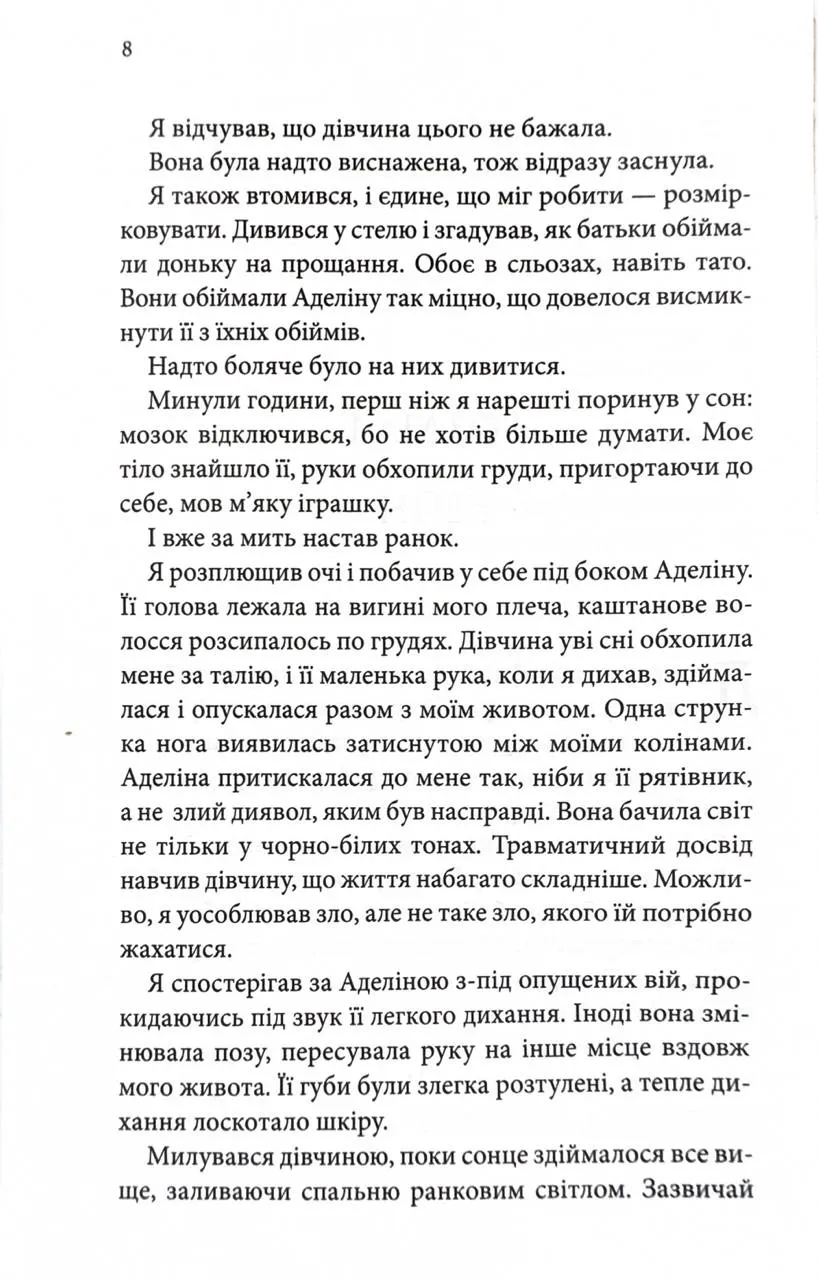 8

Я відчував, що дівчина цього не бажала.

Вона була надто виснажена, тож відразу заснула.

Я також втомився, і єдине, що міг робити — розмірковувати. Дивився у стелю і згадував, як батьки обіймали доньку на прощання. Обоє в сльозах, навіть тато. Вони обіймали Аделіну так міцно, що довелося висмикнути її з їхніх обіймів.

Надто боляче було на них дивитися.

Минули години, перш ніж я нарешті поринув у сон: мозок відключився, бо не хотів більше думати. Моє тіло знайшло її, руки обхопили груди, пригортаючи до себе, мов м'яку іграшку.

І вже за мить настав ранок.

Я розплющив очі і побачив у себе під боком Аделіну. Її голова лежала на вигині мого плеча, каштанове волосся розсипалось по грудях. Дівчина уві сні обхопила мене за талію, і її маленька рука, коли я дихав, здіймалася і опускалася разом з моїм животом. Одна струнка нога виявилась затиснутою між моїми колінами. Аделіна притискалася до мене так, ніби я її рятівник, а не злий диявол, яким був насправді. Вона бачила світ не тільки у чорно-білих тонах. Травматичний досвід навчив дівчину, що життя набагато складніше. Можливо, я уособлював зло, але не таке зло, якого їй потрібно жахатися.

Я спостерігав за Аделіною з-під опущених вій, прокидаючись під звук її легкого дихання. Іноді вона змінювала позу, пересувала руку на інше місце вздовж мого живота. Її губи були злегка розтулені, а тепле дихання лоскотало шкіру.

Милувався дівчиною, поки сонце здіймалося все вище, заливаючи спальню ранковим світлом. Зазвичай